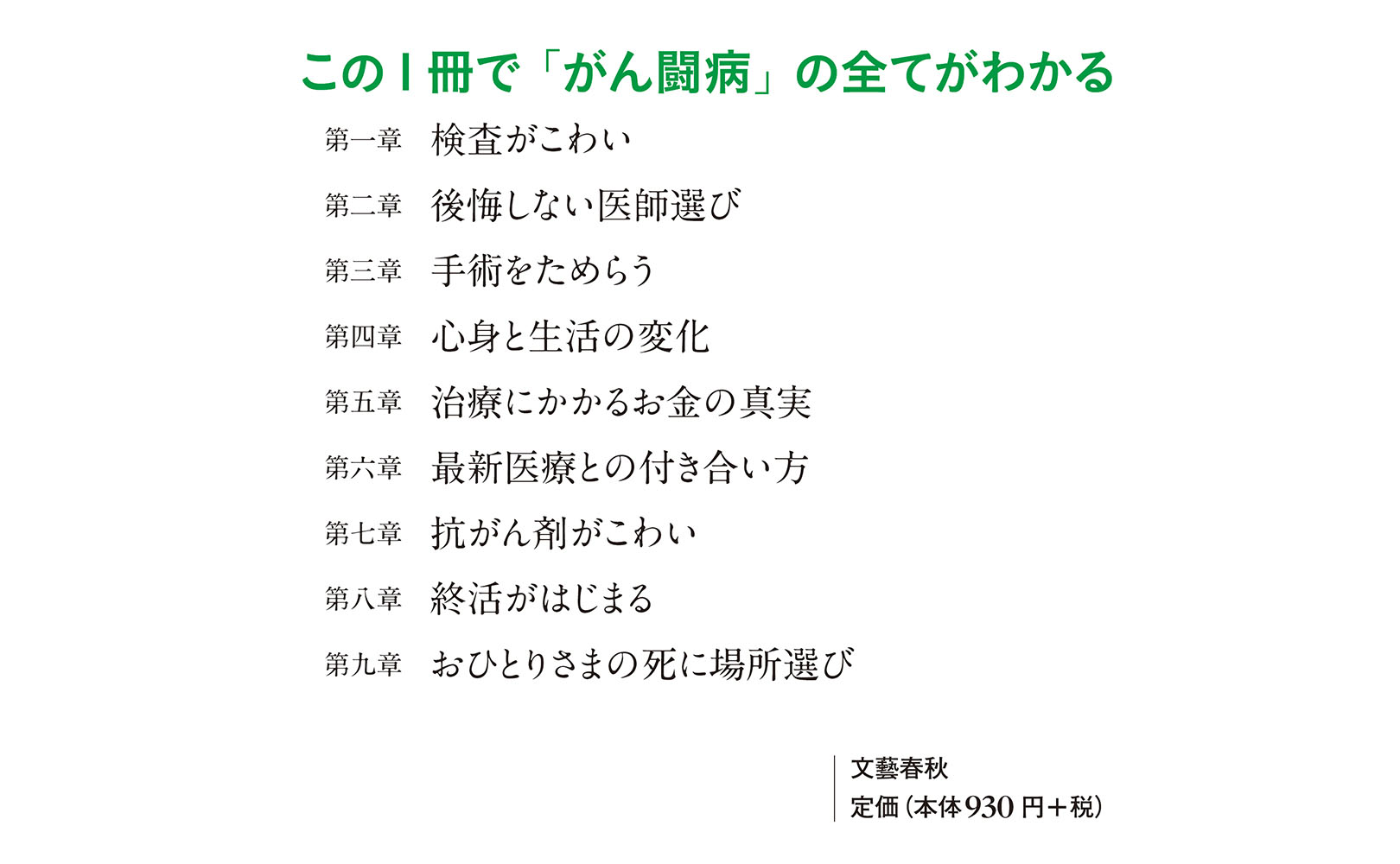 この1冊で「がん闘病」の全てがわかる

第一章　検査がこわい

第二章　後悔しない医師選び

第三章　手術をためらう

第四章　心身と生活の変化

第五章　治療にかかるお金の真実

第六章　最新医療との付き合い方

第七章　抗がん剤がこわい

第八章　終活がはじまる

第九章　おひとりさまの死に場所選び

文藝春秋
定価（本体930円＋税）